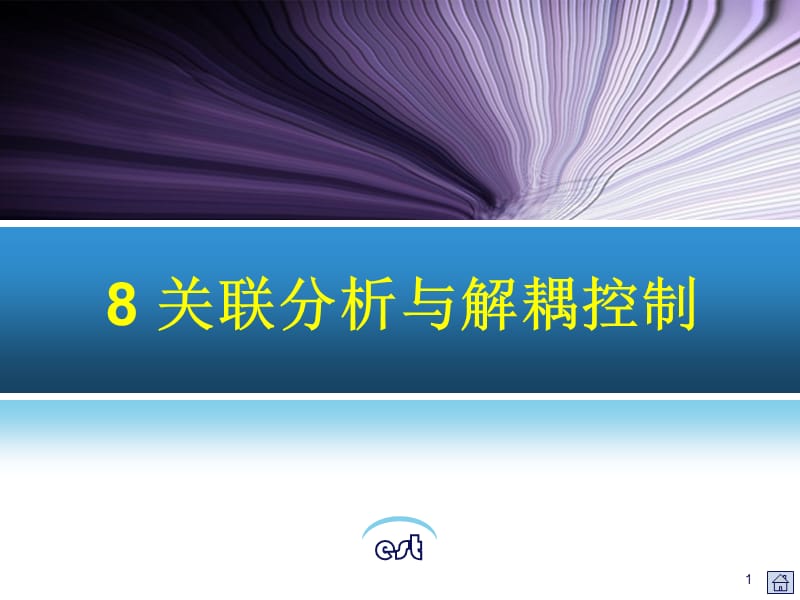 8 关联分析与解耦控制

est

1